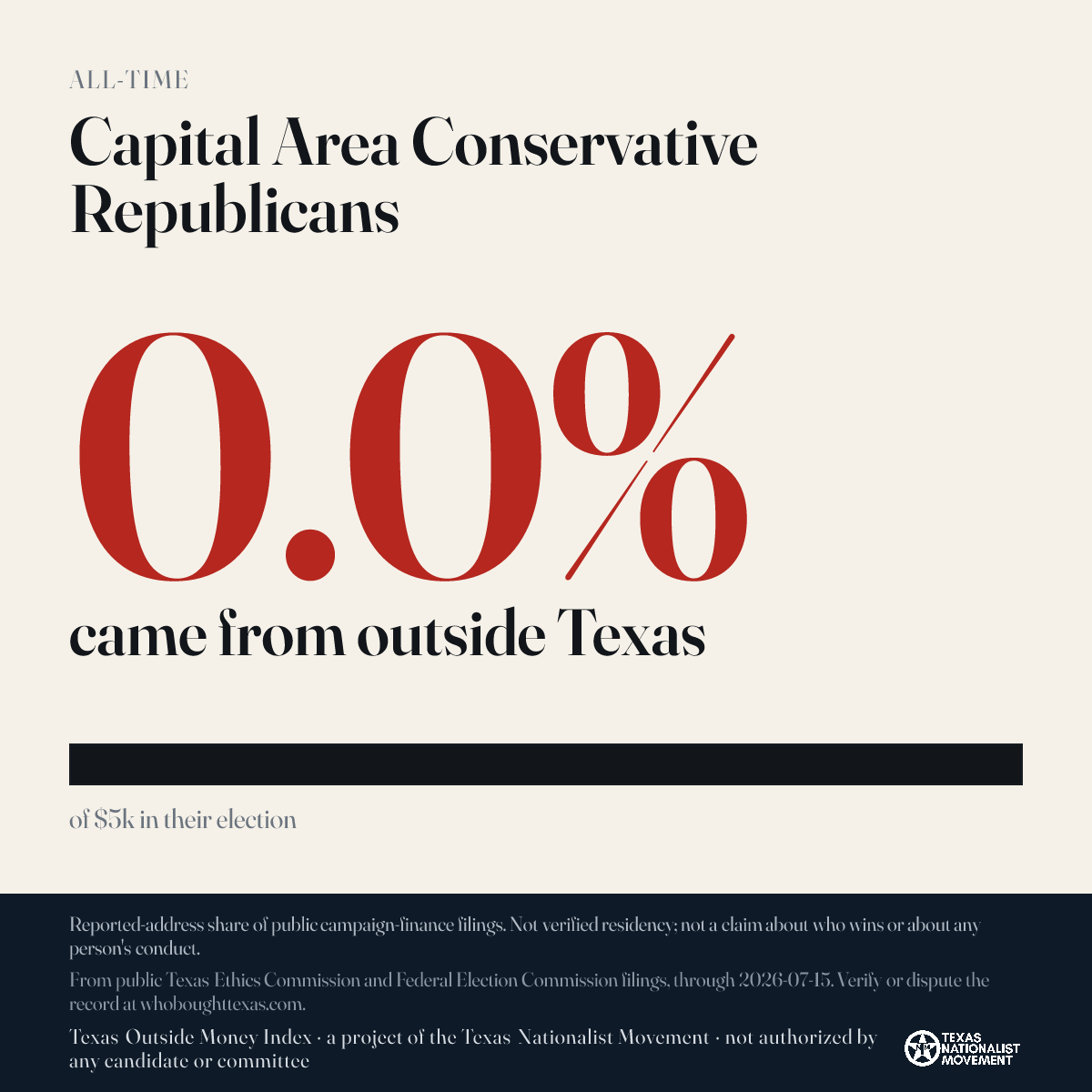 ALL-TIME

Capital Area Conservative Republicans

0.0%

came from outside Texas

of $5k in their election

Reported-address share of public campaign-finance filings. Not verified residency; not a claim about who wins or about any person's conduct.

From public Texas Ethics Commission and Federal Election Commission filings, through 2026-07-15. Verify or dispute the record at whoboughttexas.com.

Texas Outside Money Index · a project of the Texas Nationalist Movement · not authorized by any candidate or committee

TEXAS NATIONALIST MOVEMENT